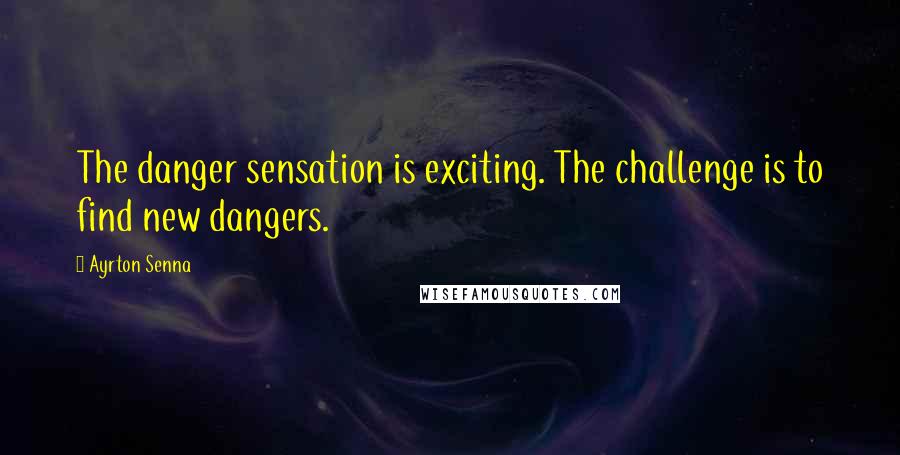 The danger sensation is exciting. The challenge is to find new dangers.

Ayrton Senna

WISEFAMOUSQUOTES.COM